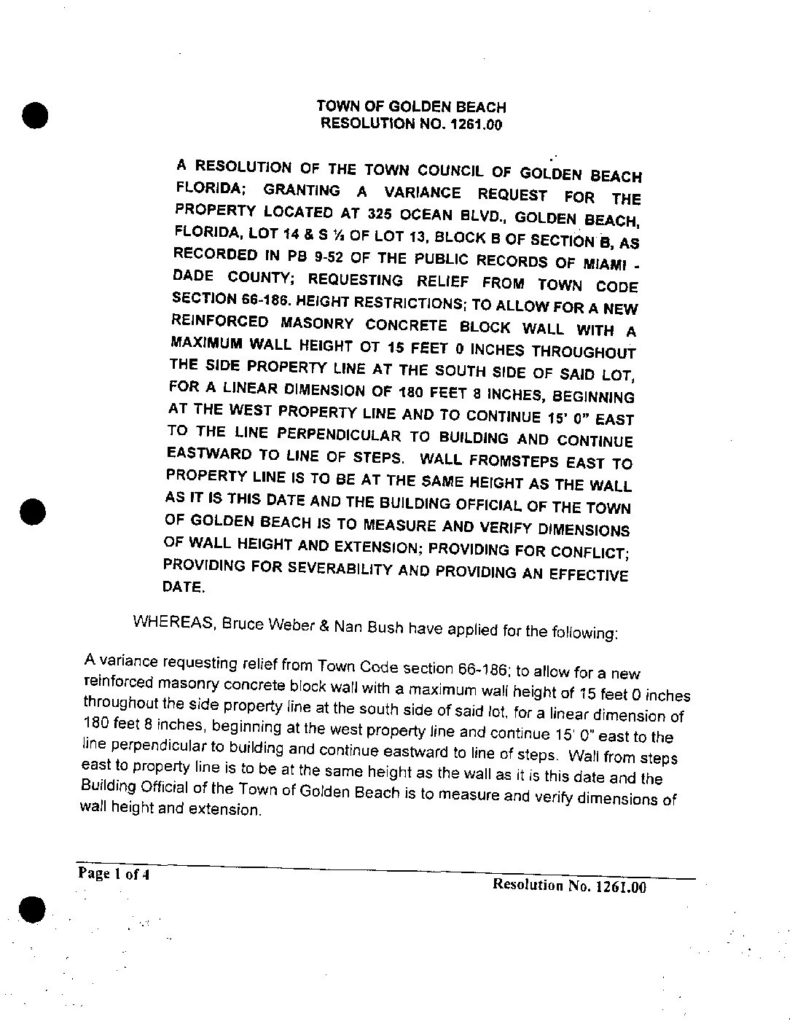 TOWN OF GOLDEN BEACH
RESOLUTION NO. 1261.00

A RESOLUTION OF THE TOWN COUNCIL OF GOLDEN BEACH FLORIDA; GRANTING A VARIANCE REQUEST FOR THE PROPERTY LOCATED AT 325 OCEAN BLVD., GOLDEN BEACH, FLORIDA, LOT 14 & S ½ OF LOT 13, BLOCK B OF SECTION B, AS RECORDED IN PB 9-52 OF THE PUBLIC RECORDS OF MIAMI - DADE COUNTY; REQUESTING RELIEF FROM TOWN CODE SECTION 66-186. HEIGHT RESTRICTIONS; TO ALLOW FOR A NEW REINFORCED MASONRY CONCRETE BLOCK WALL WITH A MAXIMUM WALL HEIGHT OT 15 FEET 0 INCHES THROUGHOUT THE SIDE PROPERTY LINE AT THE SOUTH SIDE OF SAID LOT, FOR A LINEAR DIMENSION OF 180 FEET 8 INCHES, BEGINNING AT THE WEST PROPERTY LINE AND TO CONTINUE 15' 0" EAST TO THE LINE PERPENDICULAR TO BUILDING AND CONTINUE EASTWARD TO LINE OF STEPS. WALL FROMSTEPS EAST TO PROPERTY LINE IS TO BE AT THE SAME HEIGHT AS THE WALL AS IT IS THIS DATE AND THE BUILDING OFFICIAL OF THE TOWN OF GOLDEN BEACH IS TO MEASURE AND VERIFY DIMENSIONS OF WALL HEIGHT AND EXTENSION; PROVIDING FOR CONFLICT; PROVIDING FOR SEVERABILITY AND PROVIDING AN EFFECTIVE DATE.

WHEREAS, Bruce Weber & Nan Bush have applied for the following:

A variance requesting relief from Town Code section 66-186; to allow for a new reinforced masonry concrete block wall with a maximum wall height of 15 feet 0 inches throughout the side property line at the south side of said lot, for a linear dimension of 180 feet 8 inches, beginning at the west property line and continue 15' 0" east to the line perpendicular to building and continue eastward to line of steps. Wall from steps east to property line is to be at the same height as the wall as it is this date and the Building Official of the Town of Golden Beach is to measure and verify dimensions of wall height and extension.

Page 1 of 4 Resolution No. 1261.00